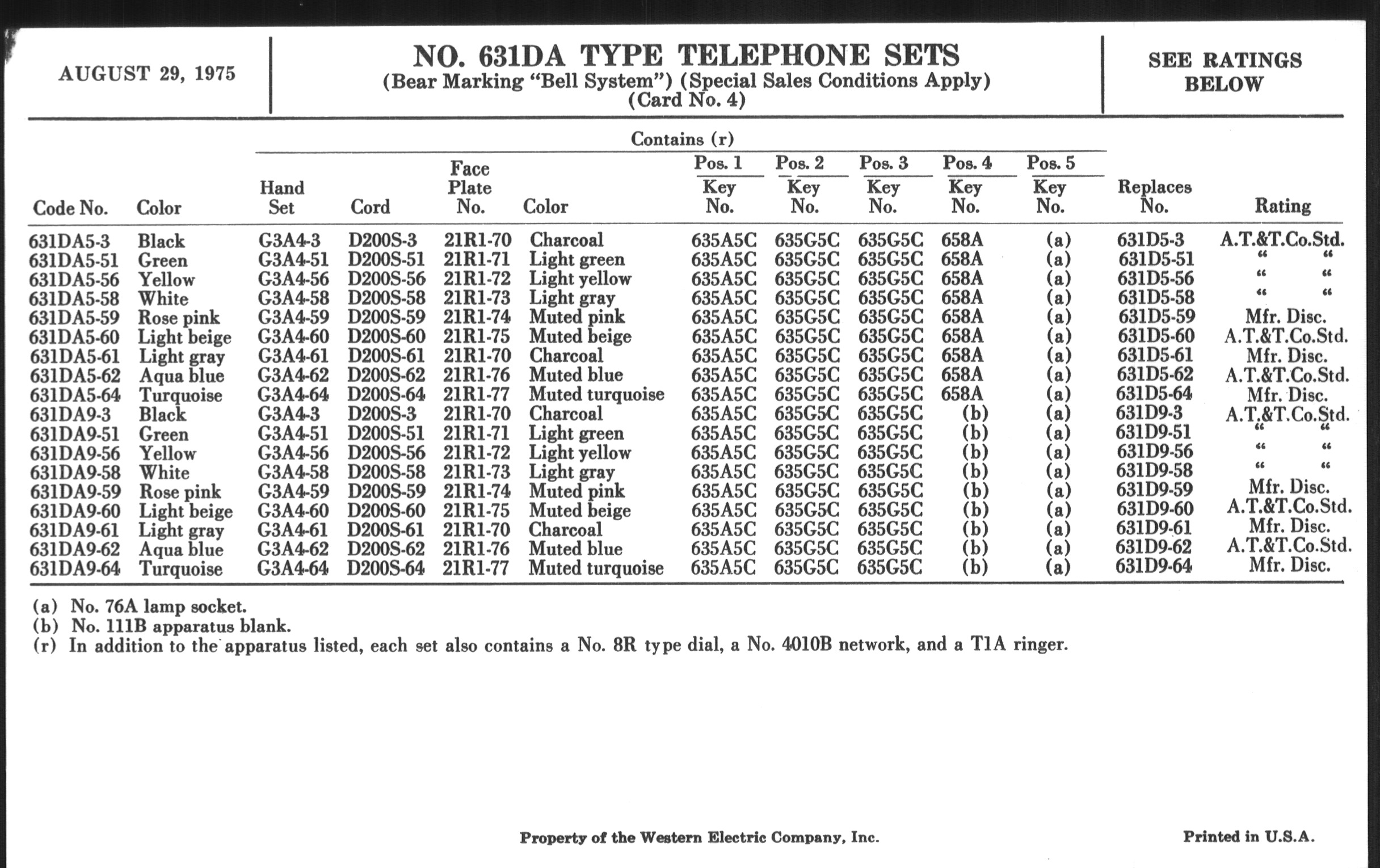 AUGUST 29, 1975

NO. 631DA TYPE TELEPHONE SETS
(Bear Marking "Bell System") (Special Sales Conditions Apply)
(Card No. 4)

SEE RATINGS BELOW

Contains (r)

| Code No. | Color | Hand Set | Cord | Face Plate No. | Color | Pos. 1 Key No. | Pos. 2 Key No. | Pos. 3 Key No. | Pos. 4 Key No. | Pos. 5 Key No. | Replaces No. | Rating |
|---|---|---|---|---|---|---|---|---|---|---|---|---|
| 631DA5-3 | Black | G3A4-3 | D200S-3 | 21R1-70 | Charcoal | 635A5C | 635G5C | 635G5C | 658A | (a) | 631D5-3 | A.T.&T.Co.Std. |
| 631DA5-51 | Green | G3A4-51 | D200S-51 | 21R1-71 | Light green | 635A5C | 635G5C | 635G5C | 658A | (a) | 631D5-51 | " " |
| 631DA5-56 | Yellow | G3A4-56 | D200S-56 | 21R1-72 | Light yellow | 635A5C | 635G5C | 635G5C | 658A | (a) | 631D5-56 | " " |
| 631DA5-58 | White | G3A4-58 | D200S-58 | 21R1-73 | Light gray | 635A5C | 635G5C | 635G5C | 658A | (a) | 631D5-58 | " " |
| 631DA5-59 | Rose pink | G3A4-59 | D200S-59 | 21R1-74 | Muted pink | 635A5C | 635G5C | 635G5C | 658A | (a) | 631D5-59 | Mfr. Disc. |
| 631DA5-60 | Light beige | G3A4-60 | D200S-60 | 21R1-75 | Muted beige | 635A5C | 635G5C | 635G5C | 658A | (a) | 631D5-60 | A.T.&T.Co.Std. |
| 631DA5-61 | Light gray | G3A4-61 | D200S-61 | 21R1-70 | Charcoal | 635A5C | 635G5C | 635G5C | 658A | (a) | 631D5-61 | Mfr. Disc. |
| 631DA5-62 | Aqua blue | G3A4-62 | D200S-62 | 21R1-76 | Muted blue | 635A5C | 635G5C | 635G5C | 658A | (a) | 631D5-62 | A.T.&T.Co.Std. |
| 631DA5-64 | Turquoise | G3A4-64 | D200S-64 | 21R1-77 | Muted turquoise | 635A5C | 635G5C | 635G5C | 658A | (a) | 631D5-64 | Mfr. Disc. |
| 631DA9-3 | Black | G3A4-3 | D200S-3 | 21R1-70 | Charcoal | 635A5C | 635G5C | 635G5C | (b) | (a) | 631D9-3 | A.T.&T.Co.Std. |
| 631DA9-51 | Green | G3A4-51 | D200S-51 | 21R1-71 | Light green | 635A5C | 635G5C | 635G5C | (b) | (a) | 631D9-51 | " " |
| 631DA9-56 | Yellow | G3A4-56 | D200S-56 | 21R1-72 | Light yellow | 635A5C | 635G5C | 635G5C | (b) | (a) | 631D9-56 | " " |
| 631DA9-58 | White | G3A4-58 | D200S-58 | 21R1-73 | Light gray | 635A5C | 635G5C | 635G5C | (b) | (a) | 631D9-58 | " " |
| 631DA9-59 | Rose pink | G3A4-59 | D200S-59 | 21R1-74 | Muted pink | 635A5C | 635G5C | 635G5C | (b) | (a) | 631D9-59 | Mfr. Disc. |
| 631DA9-60 | Light beige | G3A4-60 | D200S-60 | 21R1-75 | Muted beige | 635A5C | 635G5C | 635G5C | (b) | (a) | 631D9-60 | A.T.&T.Co.Std. |
| 631DA9-61 | Light gray | G3A4-61 | D200S-61 | 21R1-70 | Charcoal | 635A5C | 635G5C | 635G5C | (b) | (a) | 631D9-61 | Mfr. Disc. |
| 631DA9-62 | Aqua blue | G3A4-62 | D200S-62 | 21R1-76 | Muted blue | 635A5C | 635G5C | 635G5C | (b) | (a) | 631D9-62 | A.T.&T.Co.Std. |
| 631DA9-64 | Turquoise | G3A4-64 | D200S-64 | 21R1-77 | Muted turquoise | 635A5C | 635G5C | 635G5C | (b) | (a) | 631D9-64 | Mfr. Disc. |

(a) No. 76A lamp socket.
(b) No. 111B apparatus blank.
(r) In addition to the apparatus listed, each set also contains a No. 8R type dial, a No. 4010B network, and a T1A ringer.

Property of the Western Electric Company, Inc.

Printed in U.S.A.